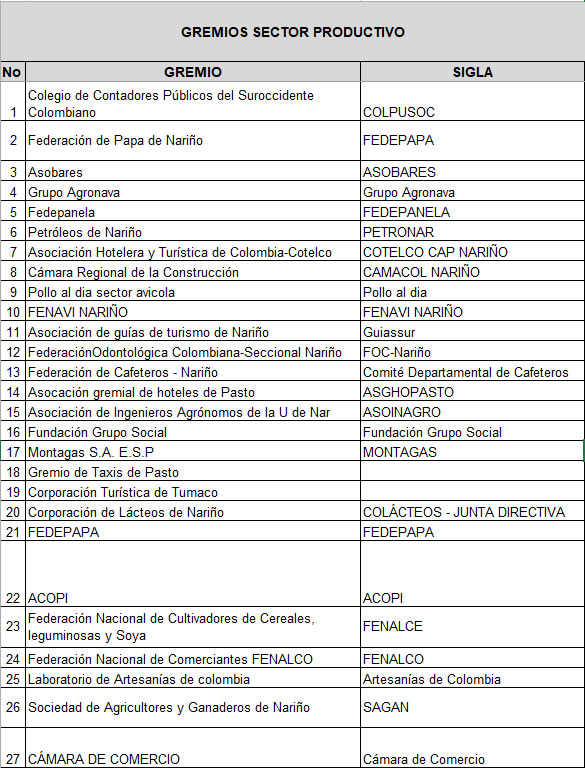 GREMIOS SECTOR PRODUCTIVO

| No | GREMIO | SIGLA |
|---|---|---|
| 1 | Colegio de Contadores Públicos del Suroccidente Colombiano | COLPUSOC |
| 2 | Federación de Papa de Nariño | FEDEPAPA |
| 3 | Asobares | ASOBARES |
| 4 | Grupo Agronava | Grupo Agronava |
| 5 | Fedepanela | FEDEPANELA |
| 6 | Petróleos de Nariño | PETRONAR |
| 7 | Asociación Hotelera y Turística de Colombia-Cotelco | COTELCO CAP NARIÑO |
| 8 | Cámara Regional de la Construcción | CAMACOL NARIÑO |
| 9 | Pollo al dia sector avicola | Pollo al dia |
| 10 | FENAVI NARIÑO | FENAVI NARIÑO |
| 11 | Asociación de guías de turismo de Nariño | Guiassur |
| 12 | FederaciónOdontológica Colombiana-Seccional Nariño | FOC-Nariño |
| 13 | Federación de Cafeteros - Nariño | Comité Departamental de Cafeteros |
| 14 | Asocación gremial de hoteles de Pasto | ASGHOPASTO |
| 15 | Asociación de Ingenieros Agrónomos de la U de Nar | ASOINAGRO |
| 16 | Fundación Grupo Social | Fundación Grupo Social |
| 17 | Montagas S.A. E.S.P | MONTAGAS |
| 18 | Gremio de Taxis de Pasto | |
| 19 | Corporación Turística de Tumaco | |
| 20 | Corporación de Lácteos de Nariño | COLÁCTEOS - JUNTA DIRECTIVA |
| 21 | FEDEPAPA | FEDEPAPA |
| 22 | ACOPI | ACOPI |
| 23 | Federación Nacional de Cultivadores de Cereales, leguminosas y Soya | FENALCE |
| 24 | Federación Nacional de Comerciantes FENALCO | FENALCO |
| 25 | Laboratorio de Artesanías de colombia | Artesanías de Colombia |
| 26 | Sociedad de Agricultores y Ganaderos de Nariño | SAGAN |
| 27 | CÁMARA DE COMERCIO | Cámara de Comercio |